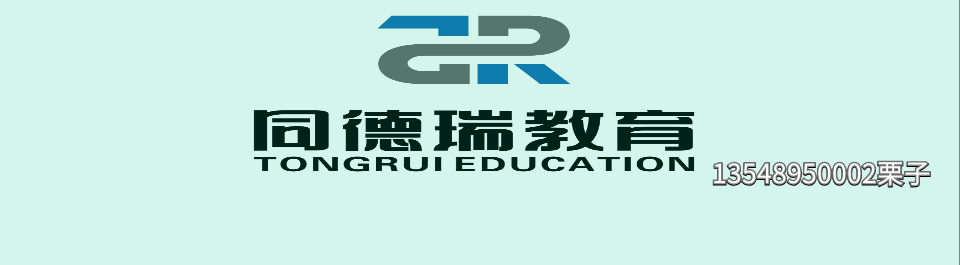 同德瑞教育
TONGRUI EDUCATION
13548950002栗子